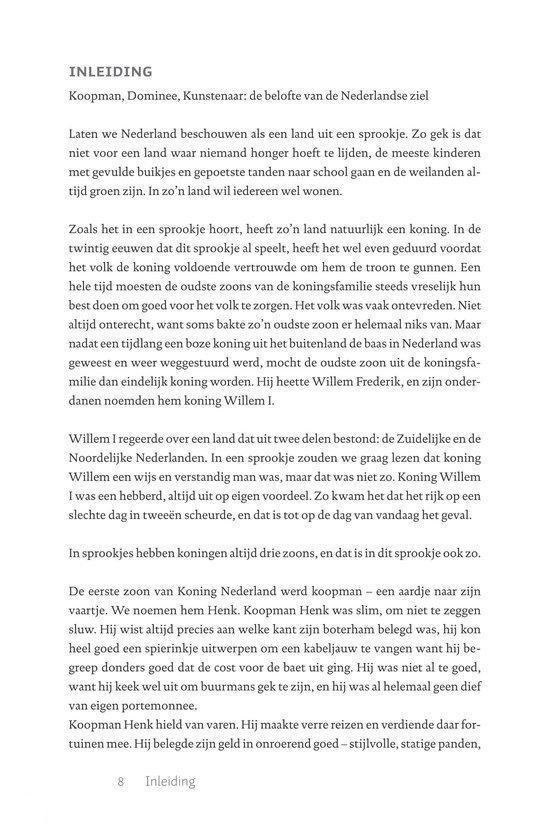 INLEIDING

Koopman, Dominee, Kunstenaar: de belofte van de Nederlandse ziel

Laten we Nederland beschouwen als een land uit een sprookje. Zo gek is dat niet voor een land waar niemand honger hoeft te lijden, de meeste kinderen met gevulde buikjes en gepoetste tanden naar school gaan en de weilanden altijd groen zijn. In zo'n land wil iedereen wel wonen.

Zoals het in een sprookje hoort, heeft zo'n land natuurlijk een koning. In de twintig eeuwen dat dit sprookje al speelt, heeft het wel even geduurd voordat het volk de koning voldoende vertrouwde om hem de troon te gunnen. Een hele tijd moesten de oudste zoons van de koningsfamilie steeds vreselijk hun best doen om goed voor het volk te zorgen. Het volk was vaak ontevreden. Niet altijd onterecht, want soms bakte zo'n oudste zoon er helemaal niks van. Maar nadat een tijdlang een boze koning uit het buitenland de baas in Nederland was geweest en weer weggestuurd werd, mocht de oudste zoon uit de koningsfamilie dan eindelijk koning worden. Hij heette Willem Frederik, en zijn onderdanen noemden hem koning Willem I.

Willem I regeerde over een land dat uit twee delen bestond: de Zuidelijke en de Noordelijke Nederlanden. In een sprookje zouden we graag lezen dat koning Willem een wijs en verstandig man was, maar dat was niet zo. Koning Willem I was een hebberd, altijd uit op eigen voordeel. Zo kwam het dat het rijk op een slechte dag in tweeën scheurde, en dat is tot op de dag van vandaag het geval.

In sprookjes hebben koningen altijd drie zoons, en dat is in dit sprookje ook zo.

De eerste zoon van Koning Nederland werd koopman – een aardje naar zijn vaartje. We noemen hem Henk. Koopman Henk was slim, om niet te zeggen sluw. Hij wist altijd precies aan welke kant zijn boterham belegd was, hij kon heel goed een spierinkje uitwerpen om een kabeljauw te vangen want hij begreep donders goed dat de cost voor de baet uit ging. Hij was niet al te goed, want hij keek wel uit om buurmans gek te zijn, en hij was al helemaal geen dief van eigen portemonnee.
Koopman Henk hield van varen. Hij maakte verre reizen en verdiende daar fortuinen mee. Hij belegde zijn geld in onroerend goed – stijlvolle, statige panden,

8 Inleiding